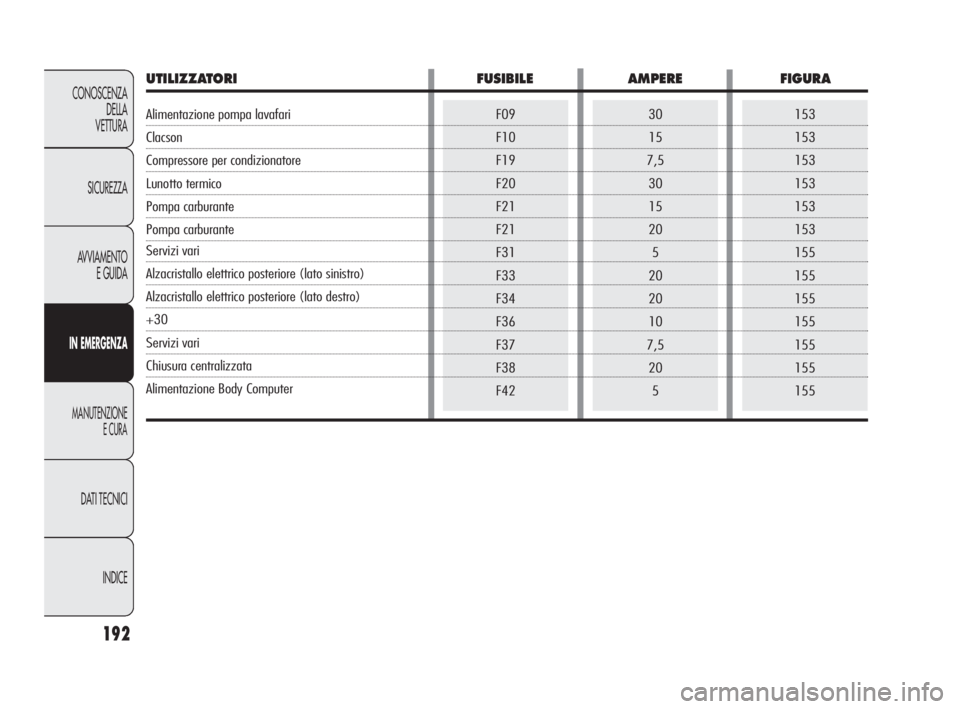 CONOSCENZA DELLA VETTURA

SICUREZZA

AVVIAMENTO E GUIDA

IN EMERGENZA

MANUTENZIONE E CURA

DATI TECNICI

INDICE

192

| UTILIZZATORI | FUSIBILE | AMPERE | FIGURA |
|---|---|---|---|
| Alimentazione pompa lavafari | F09 | 30 | 153 |
| Clacson | F10 | 15 | 153 |
| Compressore per condizionatore | F19 | 7,5 | 153 |
| Lunotto termico | F20 | 30 | 153 |
| Pompa carburante | F21 | 15 | 153 |
| Pompa carburante | F21 | 20 | 153 |
| Servizi vari | F31 | 5 | 155 |
| Alzacristallo elettrico posteriore (lato sinistro) | F33 | 20 | 155 |
| Alzacristallo elettrico posteriore (lato destro) | F34 | 20 | 155 |
| +30 | F36 | 10 | 155 |
| Servizi vari | F37 | 7,5 | 155 |
| Chiusura centralizzata | F38 | 20 | 155 |
| Alimentazione Body Computer | F42 | 5 | 155 |

carmanualsonline.info